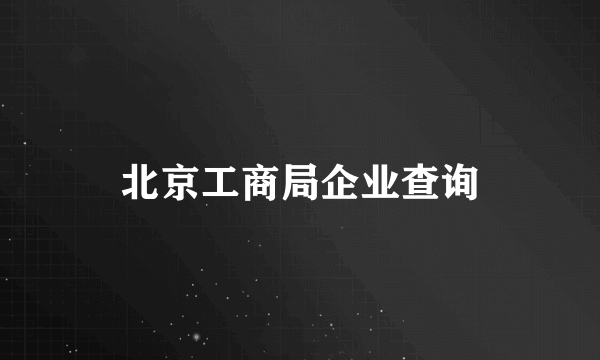 北京工商局企业查询